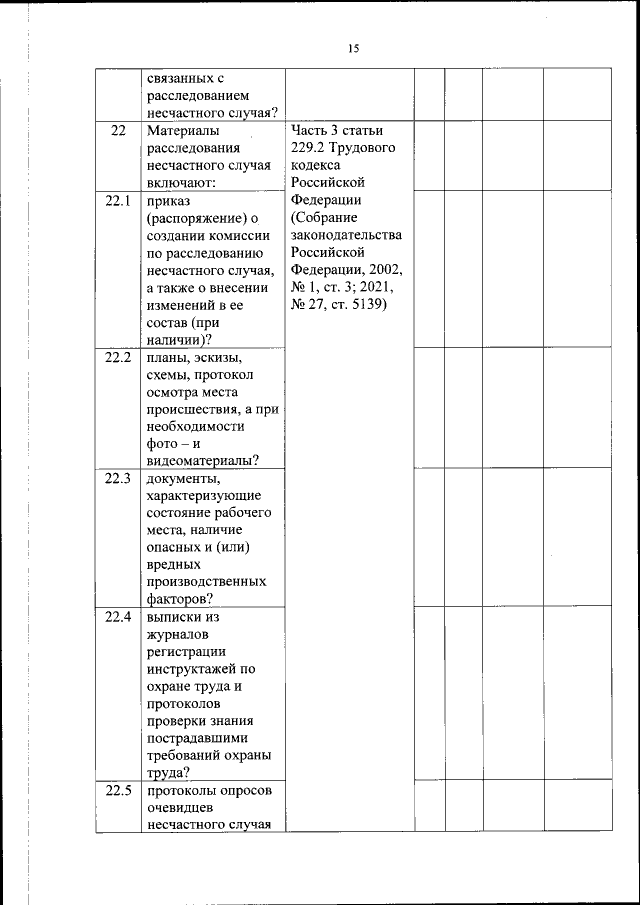 15

| | связанных с расследованием несчастного случая? | | | | | |
|---|---|---|---|---|---|---|
| 22 | Материалы расследования несчастного случая включают: | Часть 3 статьи 229.2 Трудового кодекса Российской Федерации (Собрание законодательства Российской Федерации, 2002, № 1, ст. 3; 2021, № 27, ст. 5139) | | | | |
| 22.1 | приказ (распоряжение) о создании комиссии по расследованию несчастного случая, а также о внесении изменений в ее состав (при наличии)? | | | | | |
| 22.2 | планы, эскизы, схемы, протокол осмотра места происшествия, а при необходимости фото – и видеоматериалы? | | | | | |
| 22.3 | документы, характеризующие состояние рабочего места, наличие опасных и (или) вредных производственных факторов? | | | | | |
| 22.4 | выписки из журналов регистрации инструктажей по охране труда и протоколов проверки знания пострадавшими требований охраны труда? | | | | | |
| 22.5 | протоколы опросов очевидцев несчастного случая | | | | | |